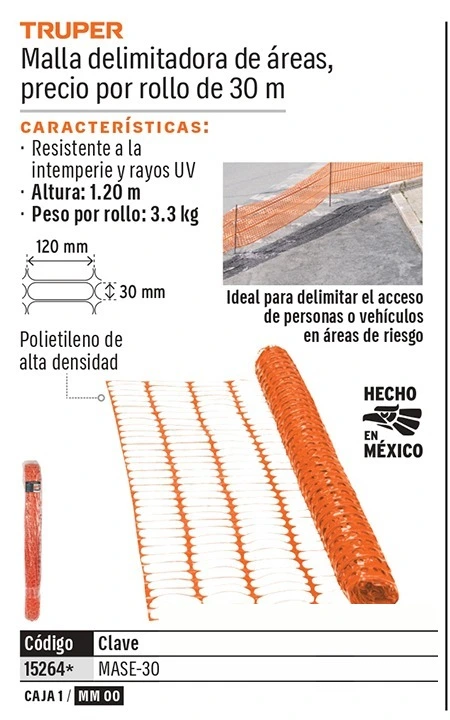 TRUPER
Malla delimitadora de áreas, precio por rollo de 30 m

CARACTERÍSTICAS:
· Resistente a la intemperie y rayos UV
· Altura: 1.20 m
· Peso por rollo: 3.3 kg

120 mm
30 mm

Ideal para delimitar el acceso de personas o vehículos en áreas de riesgo

Polietileno de alta densidad

HECHO EN MÉXICO

| Código | Clave |
|---|---|
| 15264* | MASE-30 |

CAJA 1 / MM 00